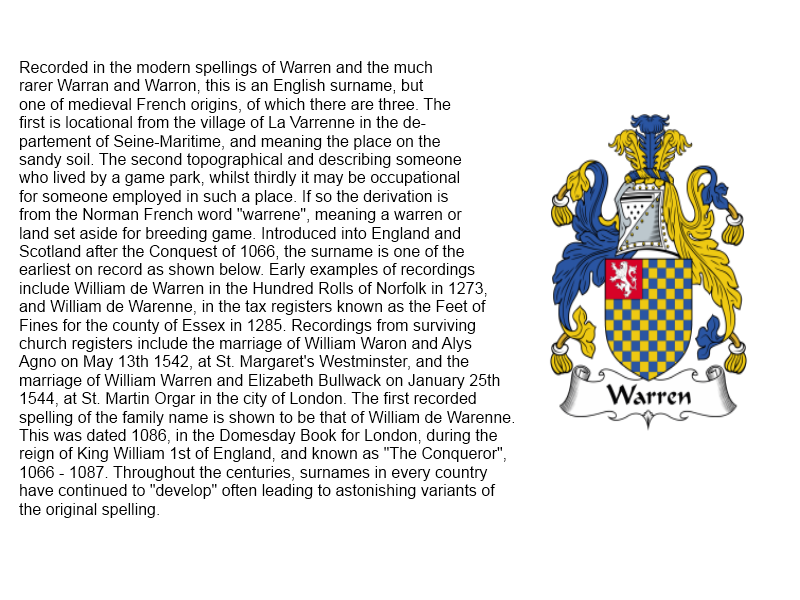 Recorded in the modern spellings of Warren and the much rarer Warran and Warron, this is an English surname, but one of medieval French origins, of which there are three. The first is locational from the village of La Varrenne in the departement of Seine-Maritime, and meaning the place on the sandy soil. The second topographical and describing someone who lived by a game park, whilst thirdly it may be occupational for someone employed in such a place. If so the derivation is from the Norman French word "warrene", meaning a warren or land set aside for breeding game. Introduced into England and Scotland after the Conquest of 1066, the surname is one of the earliest on record as shown below. Early examples of recordings include William de Warren in the Hundred Rolls of Norfolk in 1273, and William de Warenne, in the tax registers known as the Feet of Fines for the county of Essex in 1285. Recordings from surviving church registers include the marriage of William Waron and Alys Agno on May 13th 1542, at St. Margaret's Westminster, and the marriage of William Warren and Elizabeth Bullwack on January 25th 1544, at St. Martin Orgar in the city of London. The first recorded spelling of the family name is shown to be that of William de Warenne. This was dated 1086, in the Domesday Book for London, during the reign of King William 1st of England, and known as "The Conqueror", 1066 - 1087. Throughout the centuries, surnames in every country have continued to "develop" often leading to astonishing variants of the original spelling.

Warren